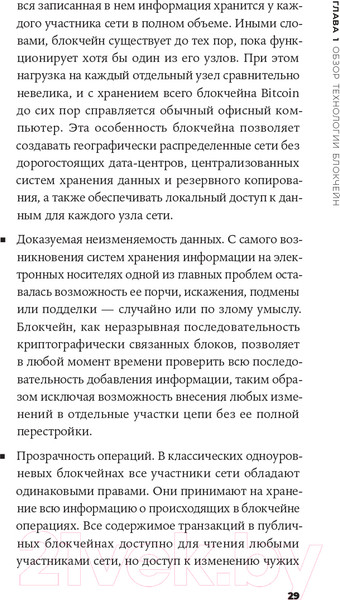 вся записанная в нем информация хранится у каждого участника сети в полном объеме. Иными словами, блокчейн существует до тех пор, пока функционирует хотя бы один из его узлов. При этом нагрузка на каждый отдельный узел сравнительно невелика, и с хранением всего блокчейна Bitcoin до сих пор справляется обычный офисный компьютер. Эта особенность блокчейна позволяет создавать географически распределенные сети без дорогостоящих дата-центров, централизованных систем хранения данных и резервного копирования, а также обеспечивать локальный доступ к данным для каждого узла сети.

▪ Доказуемая неизменяемость данных. С самого возникновения систем хранения информации на электронных носителях одной из главных проблем оставалась возможность ее порчи, искажения, подмены или подделки — случайно или по злому умыслу. Блокчейн, как неразрывная последовательность криптографически связанных блоков, позволяет в любой момент времени проверить всю последовательность добавления информации, таким образом исключая возможность внесения любых изменений в отдельные участки цепи без ее полной перестройки.

▪ Прозрачность операций. В классических одноуровневых блокчейнах все участники сети обладают одинаковыми правами. Они принимают на хранение всю информацию о происходящих в блокчейне операциях. Все содержимое транзакций в публичных блокчейнах доступно для чтения любыми участниками сети, но доступ к изменению чужих

ГЛАВА 1 ОБЗОР ТЕХНОЛОГИИ БЛОКЧЕЙН

29

21vek.by